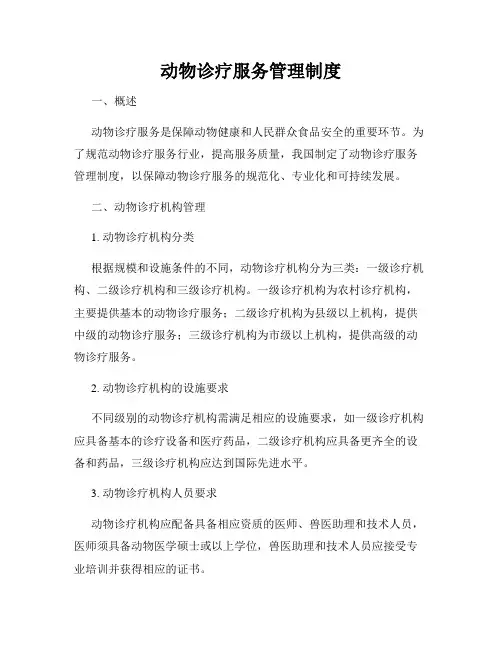 动物诊疗服务管理制度

一、概述

动物诊疗服务是保障动物健康和人民群众食品安全的重要环节。为了规范动物诊疗服务行业，提高服务质量，我国制定了动物诊疗服务管理制度，以保障动物诊疗服务的规范化、专业化和可持续发展。

二、动物诊疗机构管理

1. 动物诊疗机构分类

根据规模和设施条件的不同，动物诊疗机构分为三类：一级诊疗机构、二级诊疗机构和三级诊疗机构。一级诊疗机构为农村诊疗机构，主要提供基本的动物诊疗服务；二级诊疗机构为县级以上机构，提供中级的动物诊疗服务；三级诊疗机构为市级以上机构，提供高级的动物诊疗服务。

2. 动物诊疗机构的设施要求

不同级别的动物诊疗机构需满足相应的设施要求，如一级诊疗机构应具备基本的诊疗设备和医疗药品，二级诊疗机构应具备更齐全的设备和药品，三级诊疗机构应达到国际先进水平。

3. 动物诊疗机构人员要求

动物诊疗机构应配备具备相应资质的医师、兽医助理和技术人员，医师须具备动物医学硕士或以上学位，兽医助理和技术人员应接受专业培训并获得相应的证书。